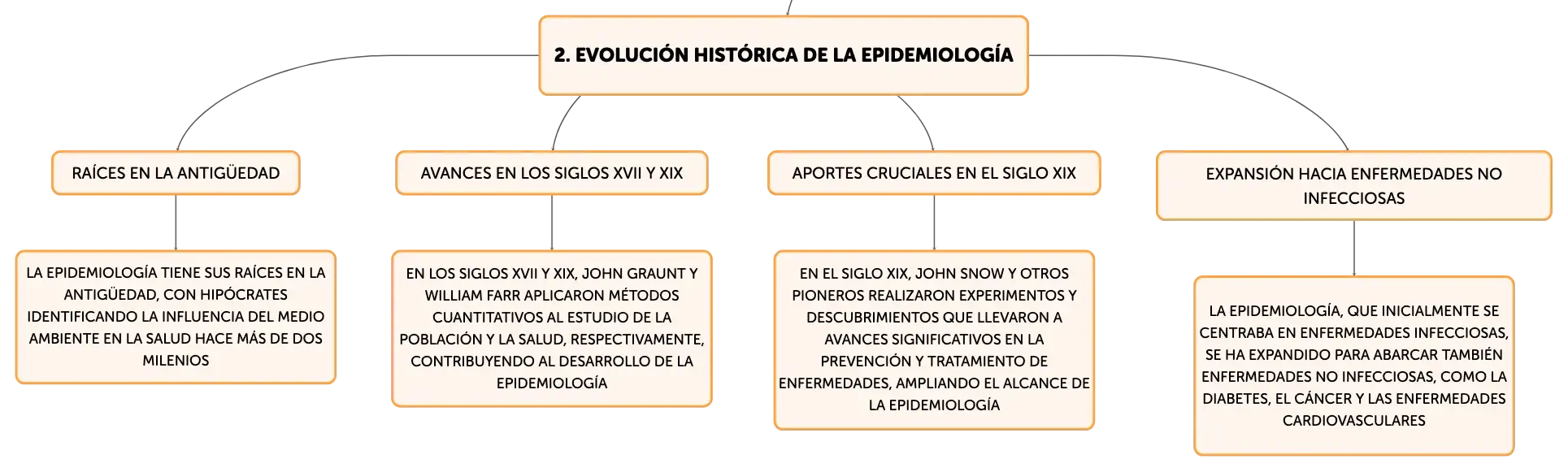 2. EVOLUCIÓN HISTÓRICA DE LA EPIDEMIOLOGÍA

RAÍCES EN LA ANTIGÜEDAD

LA EPIDEMIOLOGÍA TIENE SUS RAÍCES EN LA ANTIGÜEDAD, CON HIPÓCRATES IDENTIFICANDO LA INFLUENCIA DEL MEDIO AMBIENTE EN LA SALUD HACE MÁS DE DOS MILENIOS

AVANCES EN LOS SIGLOS XVII Y XIX

EN LOS SIGLOS XVII Y XIX, JOHN GRAUNT Y WILLIAM FARR APLICARON MÉTODOS CUANTITATIVOS AL ESTUDIO DE LA POBLACIÓN Y LA SALUD, RESPECTIVAMENTE, CONTRIBUYENDO AL DESARROLLO DE LA EPIDEMIOLOGÍA

APORTES CRUCIALES EN EL SIGLO XIX

EN EL SIGLO XIX, JOHN SNOW Y OTROS PIONEROS REALIZARON EXPERIMENTOS Y DESCUBRIMIENTOS QUE LLEVARON A AVANCES SIGNIFICATIVOS EN LA PREVENCIÓN Y TRATAMIENTO DE ENFERMEDADES, AMPLIANDO EL ALCANCE DE LA EPIDEMIOLOGÍA

EXPANSIÓN HACIA ENFERMEDADES NO INFECCIOSAS

LA EPIDEMIOLOGÍA, QUE INICIALMENTE SE CENTRABA EN ENFERMEDADES INFECCIOSAS, SE HA EXPANDIDO PARA ABARCAR TAMBIÉN ENFERMEDADES NO INFECCIOSAS, COMO LA DIABETES, EL CÁNCER Y LAS ENFERMEDADES CARDIOVASCULARES